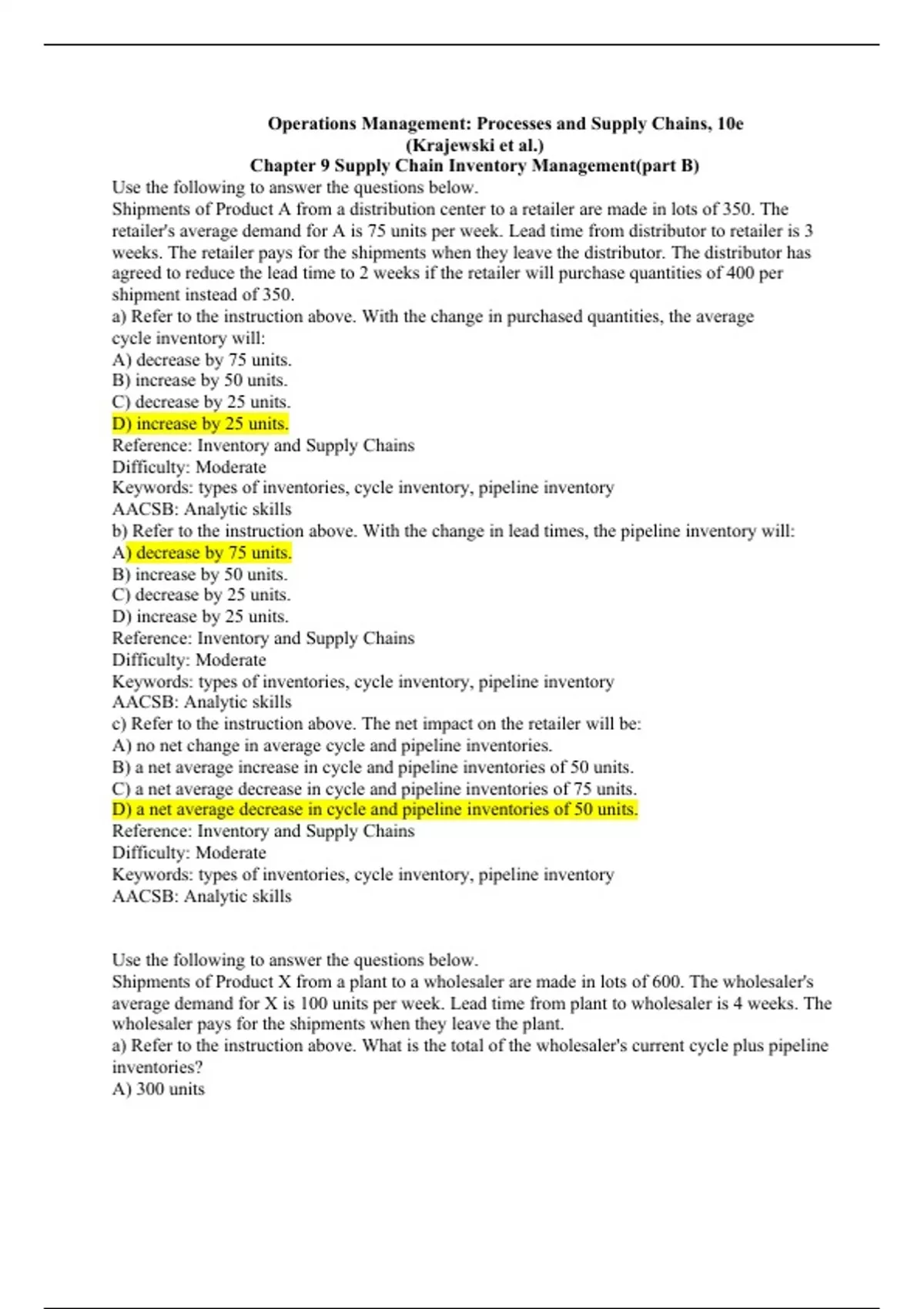 Operations Management: Processes and Supply Chains, 10e
(Krajewski et al.)
Chapter 9 Supply Chain Inventory Management(part B)

Use the following to answer the questions below.

Shipments of Product A from a distribution center to a retailer are made in lots of 350. The retailer's average demand for A is 75 units per week. Lead time from distributor to retailer is 3 weeks. The retailer pays for the shipments when they leave the distributor. The distributor has agreed to reduce the lead time to 2 weeks if the retailer will purchase quantities of 400 per shipment instead of 350.

a) Refer to the instruction above. With the change in purchased quantities, the average cycle inventory will:
A) decrease by 75 units.
B) increase by 50 units.
C) decrease by 25 units.
D) increase by 25 units.
Reference: Inventory and Supply Chains
Difficulty: Moderate
Keywords: types of inventories, cycle inventory, pipeline inventory
AACSB: Analytic skills

b) Refer to the instruction above. With the change in lead times, the pipeline inventory will:
A) decrease by 75 units.
B) increase by 50 units.
C) decrease by 25 units.
D) increase by 25 units.
Reference: Inventory and Supply Chains
Difficulty: Moderate
Keywords: types of inventories, cycle inventory, pipeline inventory
AACSB: Analytic skills

c) Refer to the instruction above. The net impact on the retailer will be:
A) no net change in average cycle and pipeline inventories.
B) a net average increase in cycle and pipeline inventories of 50 units.
C) a net average decrease in cycle and pipeline inventories of 75 units.
D) a net average decrease in cycle and pipeline inventories of 50 units.
Reference: Inventory and Supply Chains
Difficulty: Moderate
Keywords: types of inventories, cycle inventory, pipeline inventory
AACSB: Analytic skills

Use the following to answer the questions below.

Shipments of Product X from a plant to a wholesaler are made in lots of 600. The wholesaler's average demand for X is 100 units per week. Lead time from plant to wholesaler is 4 weeks. The wholesaler pays for the shipments when they leave the plant.

a) Refer to the instruction above. What is the total of the wholesaler's current cycle plus pipeline inventories?
A) 300 units